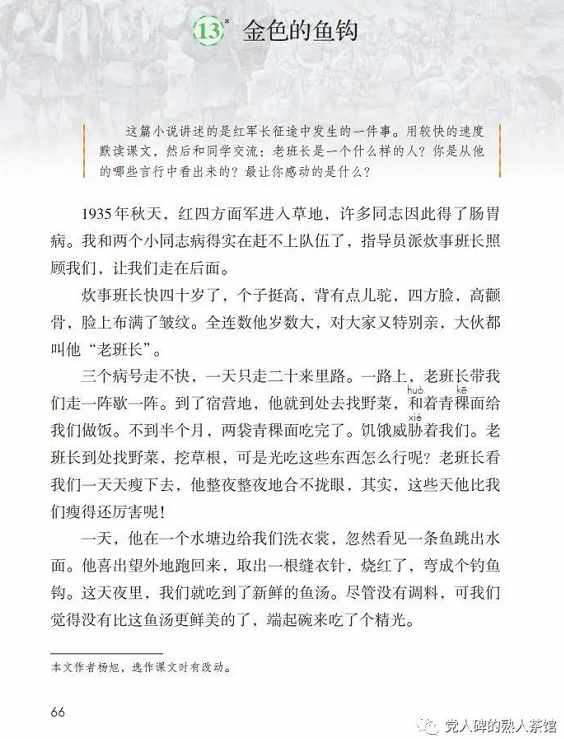 13* 金色的鱼钩

这篇小说讲述的是红军长征途中发生的一件事。用较快的速度默读课文，然后和同学交流：老班长是一个什么样的人？你是从他的哪些言行中看出来的？最让你感动的是什么？

1935年秋天，红四方面军进入草地，许多同志因此得了肠胃病。我和两个小同志病得实在赶不上队伍了，指导员派炊事班长照顾我们，让我们走在后面。

炊事班长快四十岁了，个子挺高，背有点儿驼，四方脸，高颧骨，脸上布满了皱纹。全连数他岁数大，对大家又特别亲，大伙都叫他“老班长”。

三个病号走不快，一天只走二十来里路。一路上，老班长带我们走一阵歇一阵。到了宿营地，他就到处去找野菜，和（huò）着青稞（kē）面给我们做饭。不到半个月，两袋青稞面吃完了。饥饿威胁（xié）着我们。老班长到处找野菜，挖草根，可是光吃这些东西怎么行呢？老班长看我们一天天瘦下去，他整夜整夜地合不拢眼，其实，这些天他比我们瘦得还厉害呢！

一天，他在一个水塘边给我们洗衣裳，忽然看见一条鱼跳出水面。他喜出望外地跑回来，取出一根缝衣针，烧红了，弯成个钓鱼钩。这天夜里，我们就吃到了新鲜的鱼汤。尽管没有调料，可我们觉得没有比这鱼汤更鲜美的了，端起碗来吃了个精光。

本文作者杨旭，选作课文时有改动。

66

党人碑的熟人茶馆